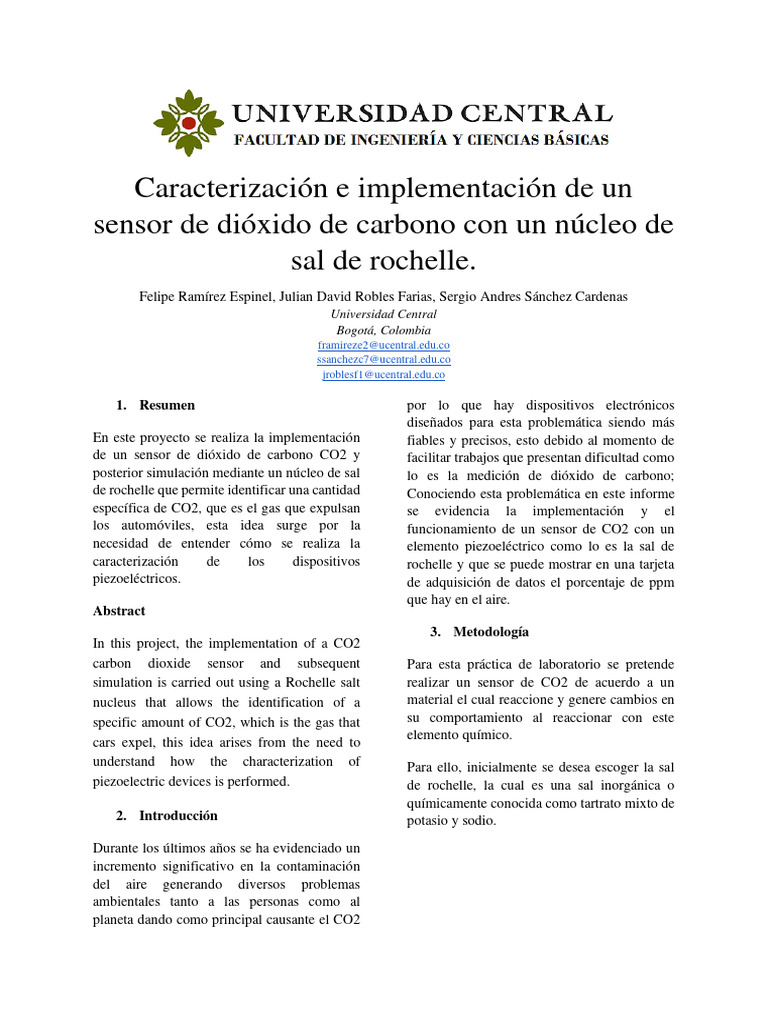 UNIVERSIDAD CENTRAL
FACULTAD DE INGENIERÍA Y CIENCIAS BÁSICAS

Caracterización e implementación de un sensor de dióxido de carbono con un núcleo de sal de rochelle.

Felipe Ramírez Espinel, Julian David Robles Farias, Sergio Andres Sánchez Cardenas
Universidad Central
Bogotá, Colombia
framireze2@ucentral.edu.co
ssanchezc7@ucentral.edu.co
jroblesf1@ucentral.edu.co

1. Resumen

En este proyecto se realiza la implementación de un sensor de dióxido de carbono CO2 y posterior simulación mediante un núcleo de sal de rochelle que permite identificar una cantidad específica de CO2, que es el gas que expulsan los automóviles, esta idea surge por la necesidad de entender cómo se realiza la caracterización de los dispositivos piezoeléctricos.

Abstract

In this project, the implementation of a CO2 carbon dioxide sensor and subsequent simulation is carried out using a Rochelle salt nucleus that allows the identification of a specific amount of CO2, which is the gas that cars expel, this idea arises from the need to understand how the characterization of piezoelectric devices is performed.

2. Introducción

Durante los últimos años se ha evidenciado un incremento significativo en la contaminación del aire generando diversos problemas ambientales tanto a las personas como al planeta dando como principal causante el CO2 por lo que hay dispositivos electrónicos diseñados para esta problemática siendo más fiables y precisos, esto debido al momento de facilitar trabajos que presentan dificultad como lo es la medición de dióxido de carbono; Conociendo esta problemática en este informe se evidencia la implementación y el funcionamiento de un sensor de CO2 con un elemento piezoeléctrico como lo es la sal de rochelle y que se puede mostrar en una tarjeta de adquisición de datos el porcentaje de ppm que hay en el aire.

3. Metodología

Para esta práctica de laboratorio se pretende realizar un sensor de CO2 de acuerdo a un material el cual reaccione y genere cambios en su comportamiento al reaccionar con este elemento químico.

Para ello, inicialmente se desea escoger la sal de rochelle, la cual es una sal inorgánica o químicamente conocida como tartrato mixto de potasio y sodio.